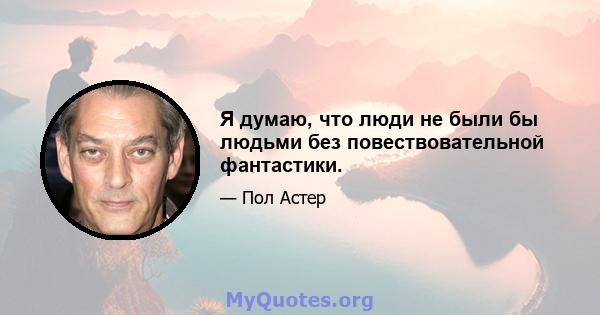 Я думаю, что люди не были бы людьми без повествовательной фантастики.

— Пол Астер

MyQuotes.org